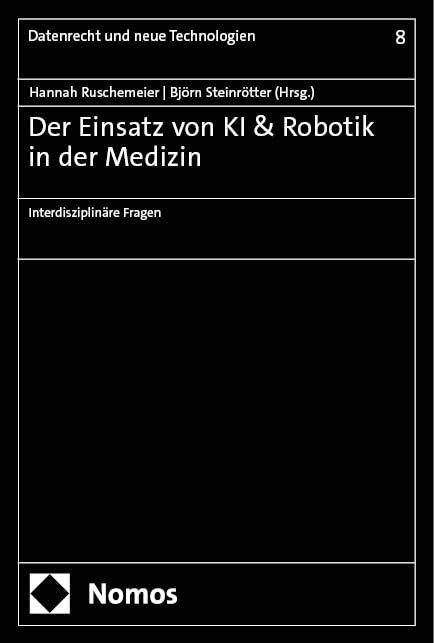 Datenrecht und neue Technologien 8

Hannah Ruschemeier | Björn Steinrötter (Hrsg.)

Der Einsatz von KI & Robotik in der Medizin

Interdisziplinäre Fragen

Nomos